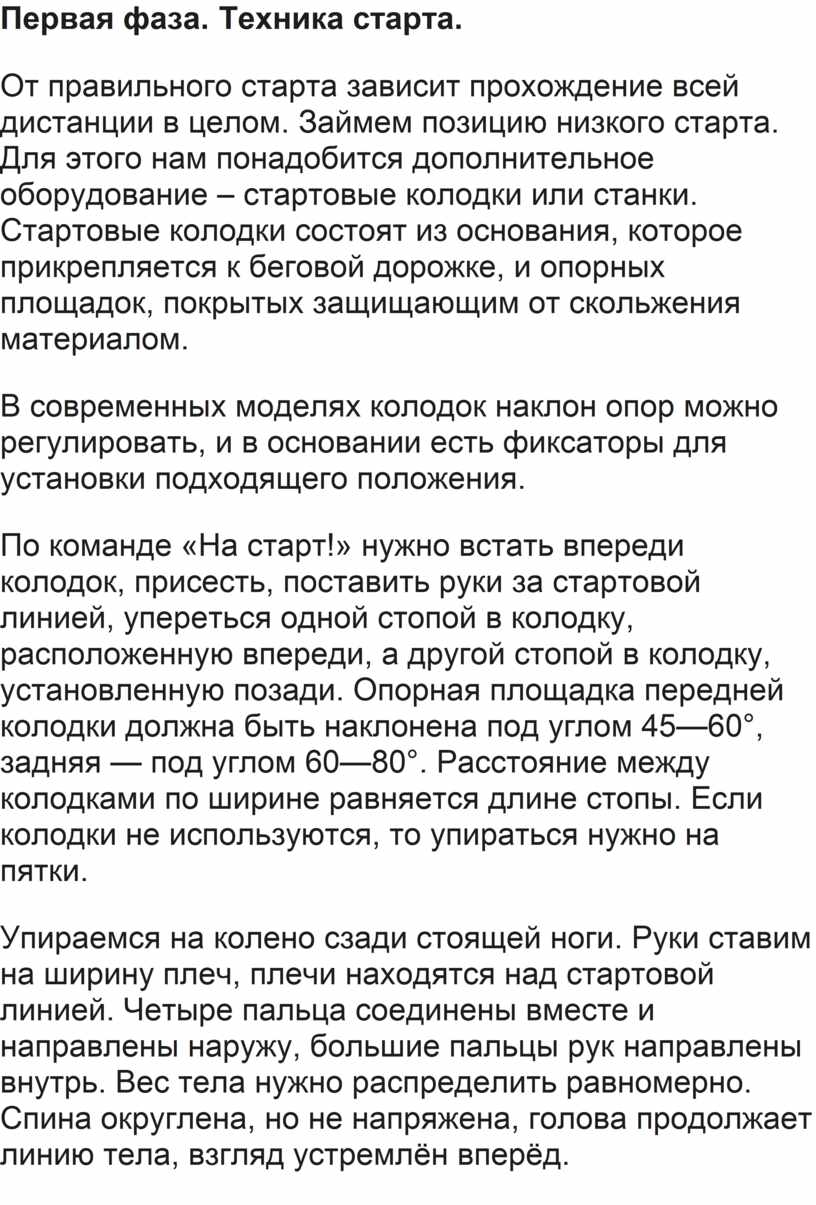 Первая фаза. Техника старта.

От правильного старта зависит прохождение всей дистанции в целом. Займем позицию низкого старта. Для этого нам понадобится дополнительное оборудование – стартовые колодки или станки. Стартовые колодки состоят из основания, которое прикрепляется к беговой дорожке, и опорных площадок, покрытых защищающим от скольжения материалом.

В современных моделях колодок наклон опор можно регулировать, и в основании есть фиксаторы для установки подходящего положения.

По команде «На старт!» нужно встать впереди колодок, присесть, поставить руки за стартовой линией, упереться одной стопой в колодку, расположенную впереди, а другой стопой в колодку, установленную позади. Опорная площадка передней колодки должна быть наклонена под углом 45—60°, задняя — под углом 60—80°. Расстояние между колодками по ширине равняется длине стопы. Если колодки не используются, то упираться нужно на пятки.

Упираемся на колено сзади стоящей ноги. Руки ставим на ширину плеч, плечи находятся над стартовой линией. Четыре пальца соединены вместе и направлены наружу, большие пальцы рук направлены внутрь. Вес тела нужно распределить равномерно. Спина округлена, но не напряжена, голова продолжает линию тела, взгляд устремлён вперёд.